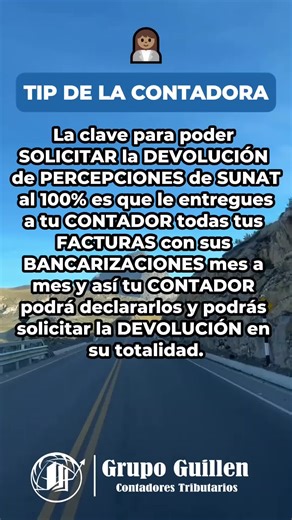 TIP DE LA CONTADORA

La clave para poder SOLICITAR la DEVOLUCIÓN de PERCEPCIONES de SUNAT al 100% es que le entregues a tu CONTADOR todas tus FACTURAS con sus BANCARIZACIONES mes a mes y así tu CONTADOR podrá declararlos y podrás solicitar la DEVOLUCIÓN en su totalidad.

Grupo Guillen
Contadores Tributarios